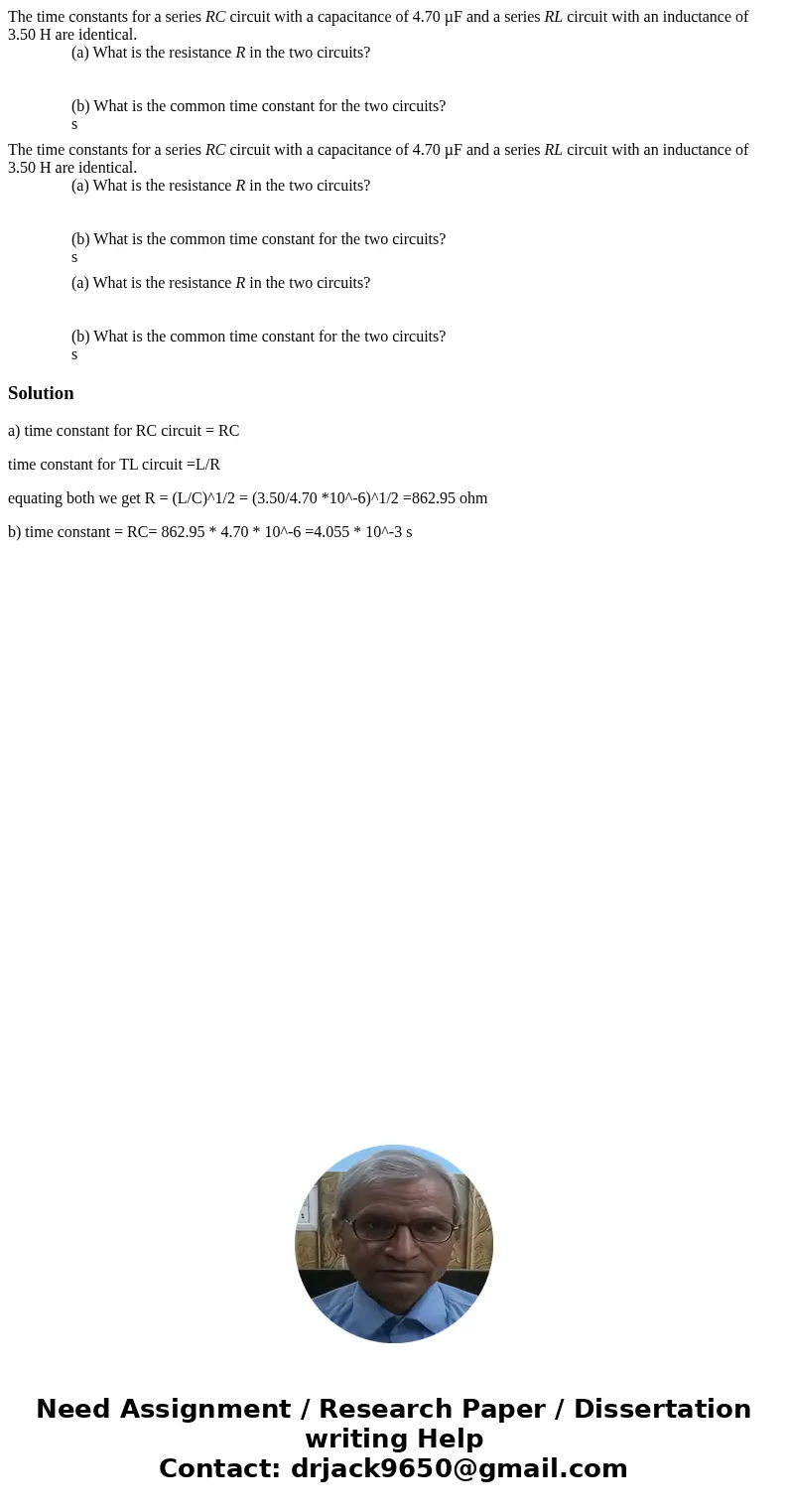 The time constants for a series RC circuit with a capacitance of 4.70 µF and a series RL circuit with an inductance of 3.50 H are identical.
(a) What is the resistance R in the two circuits?

(b) What is the common time constant for the two circuits?
s

The time constants for a series RC circuit with a capacitance of 4.70 µF and a series RL circuit with an inductance of 3.50 H are identical.
(a) What is the resistance R in the two circuits?

(b) What is the common time constant for the two circuits?
s
(a) What is the resistance R in the two circuits?

(b) What is the common time constant for the two circuits?
s

Solution

a) time constant for RC circuit = RC

time constant for TL circuit =L/R

equating both we get R = (L/C)^1/2 = (3.50/4.70 *10^-6)^1/2 =862.95 ohm

b) time constant = RC= 862.95 * 4.70 * 10^-6 =4.055 * 10^-3 s

Need Assignment / Research Paper / Dissertation writing Help
Contact: drjack9650@gmail.com